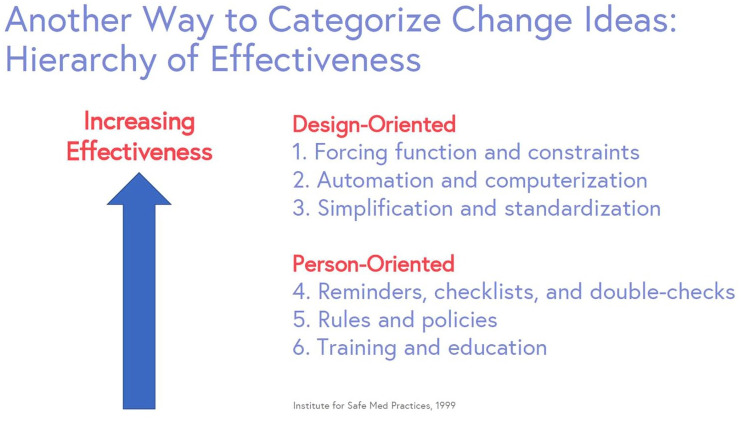 Another Way to Categorize Change Ideas: Hierarchy of Effectiveness

Increasing Effectiveness

Design-Oriented
1. Forcing function and constraints
2. Automation and computerization
3. Simplification and standardization

Person-Oriented
4. Reminders, checklists, and double-checks
5. Rules and policies
6. Training and education

Institute for Safe Med Practices, 1999